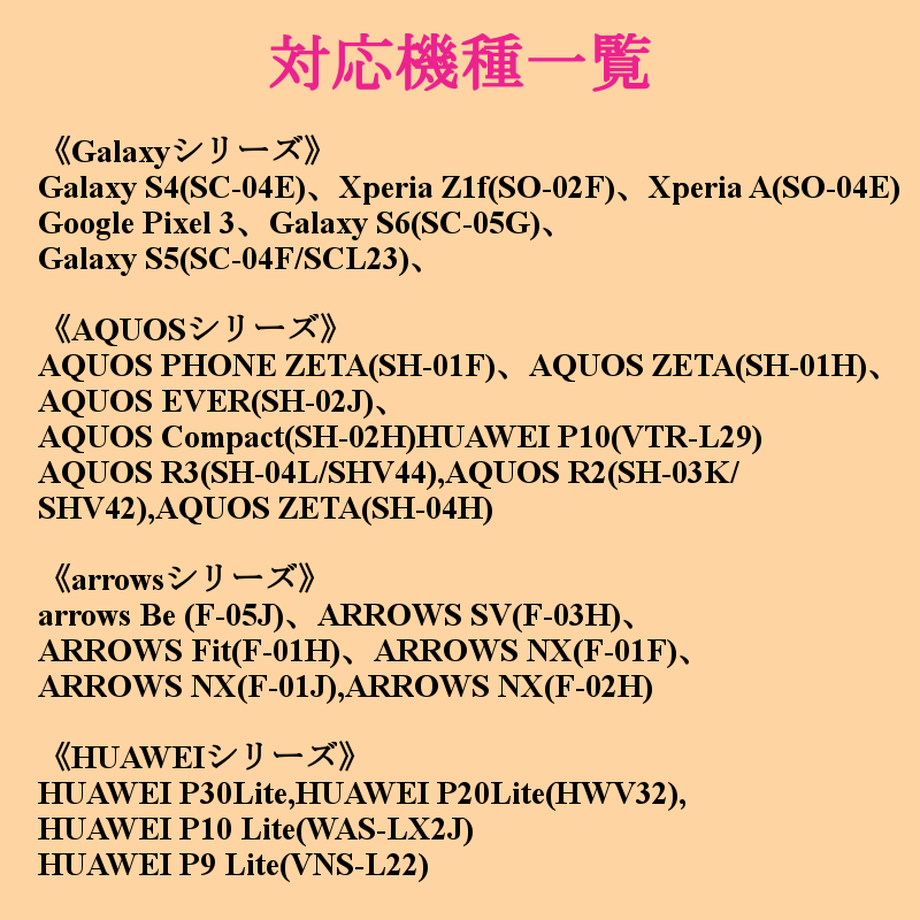 対応機種一覧

《Galaxyシリーズ》
Galaxy S4(SC-04E)、Xperia Z1f(SO-02F)、Xperia A(SO-04E)
Google Pixel 3、Galaxy S6(SC-05G)、
Galaxy S5(SC-04F/SCL23)、

《AQUOSシリーズ》
AQUOS PHONE ZETA(SH-01F)、AQUOS ZETA(SH-01H)、
AQUOS EVER(SH-02J)、
AQUOS Compact(SH-02H)HUAWEI P10(VTR-L29)
AQUOS R3(SH-04L/SHV44),AQUOS R2(SH-03K/SHV42),AQUOS ZETA(SH-04H)

《arrowsシリーズ》
arrows Be (F-05J)、ARROWS SV(F-03H)、
ARROWS Fit(F-01H)、ARROWS NX(F-01F)、
ARROWS NX(F-01J),ARROWS NX(F-02H)

《HUAWEIシリーズ》
HUAWEI P30Lite,HUAWEI P20Lite(HWV32),
HUAWEI P10 Lite(WAS-LX2J)
HUAWEI P9 Lite(VNS-L22)